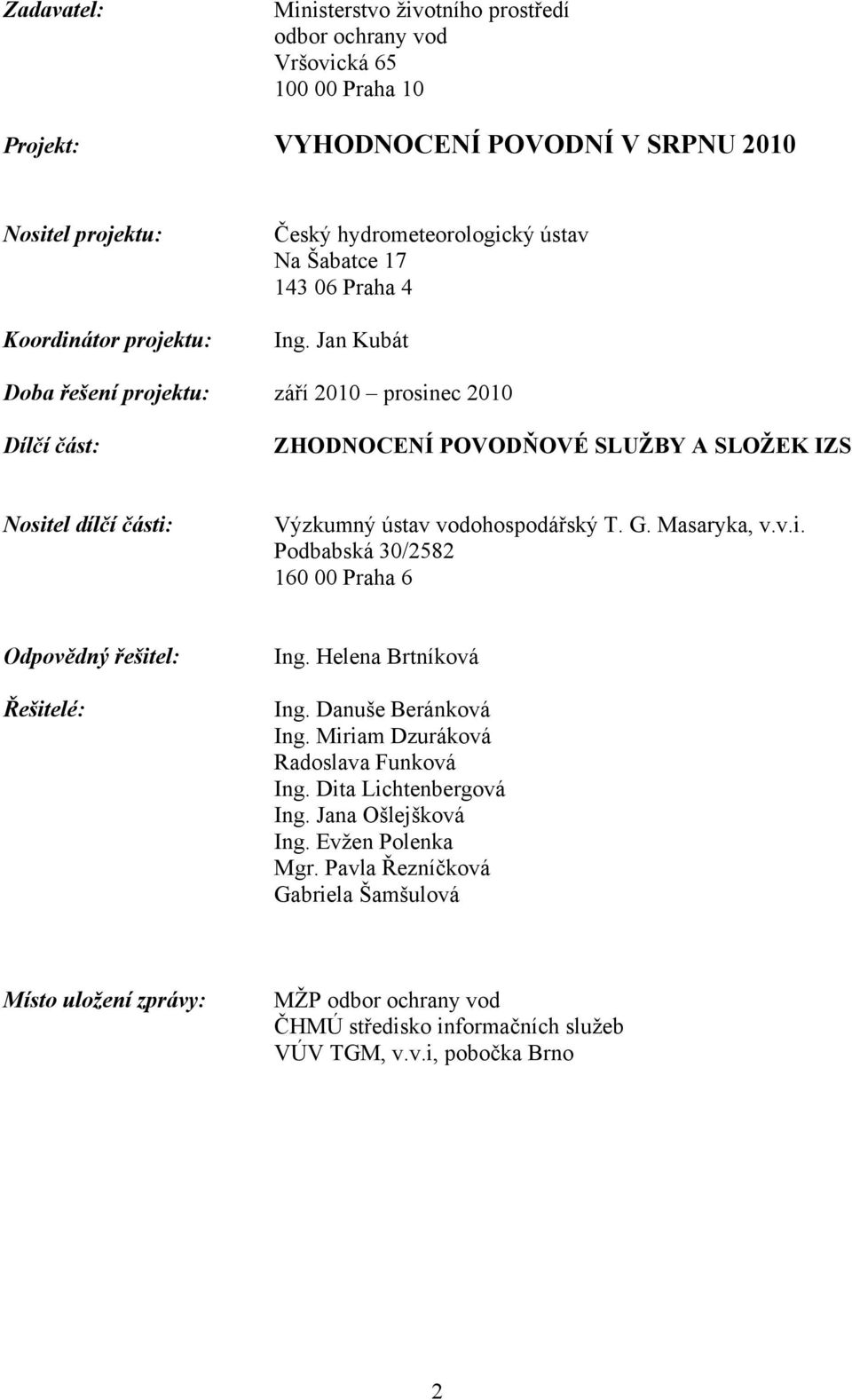 Zadavatel: Ministerstvo životního prostředí
odbor ochrany vod
Vršovická 65
100 00 Praha 10

Projekt: VYHODNOCENÍ POVODNÍ V SRPNU 2010

Nositel projektu: Český hydrometeorologický ústav
Na Šabatce 17
143 06 Praha 4

Koordinátor projektu: Ing. Jan Kubát

Doba řešení projektu: září 2010 – prosinec 2010

Dílčí část: ZHODNOCENÍ POVODŇOVÉ SLUŽBY A SLOŽEK IZS

Nositel dílčí části: Výzkumný ústav vodohospodářský T. G. Masaryka, v.v.i.
Podbabská 30/2582
160 00 Praha 6

Odpovědný řešitel: Ing. Helena Brtníková

Řešitelé: Ing. Danuše Beránková
Ing. Miriam Dzuráková
Radoslava Funková
Ing. Dita Lichtenbergová
Ing. Jana Ošlejšková
Ing. Evžen Polenka
Mgr. Pavla Řezníčková
Gabriela Šamšulová

Místo uložení zprávy: MŽP odbor ochrany vod
ČHMÚ středisko informačních služeb
VÚV TGM, v.v.i, pobočka Brno

2